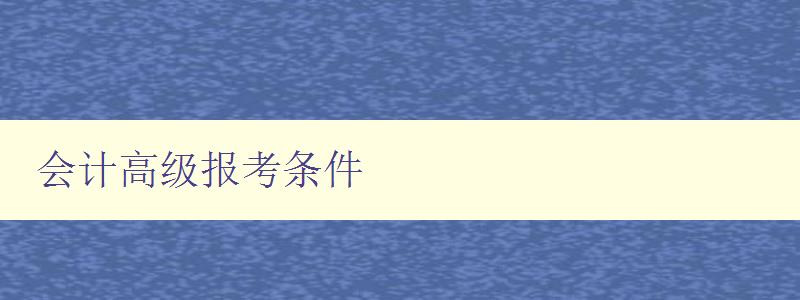 会计高级报考条件